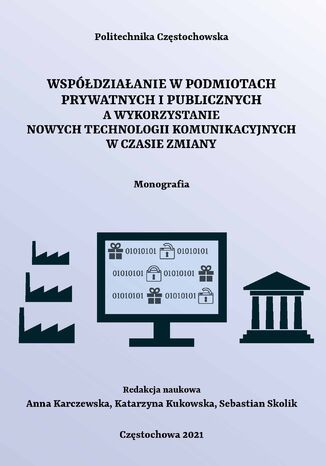 Politechnika Częstochowska

WSPÓŁDZIAŁANIE W PODMIOTACH PRYWATNYCH I PUBLICZNYCH A WYKORZYSTANIE NOWYCH TECHNOLOGII KOMUNIKACYJNYCH W CZASIE ZMIANY

Monografia

01010101 01010101
01010101 01010101
01010101 01010101

Redakcja naukowa
Anna Karczewska, Katarzyna Kukowska, Sebastian Skolik

Częstochowa 2021